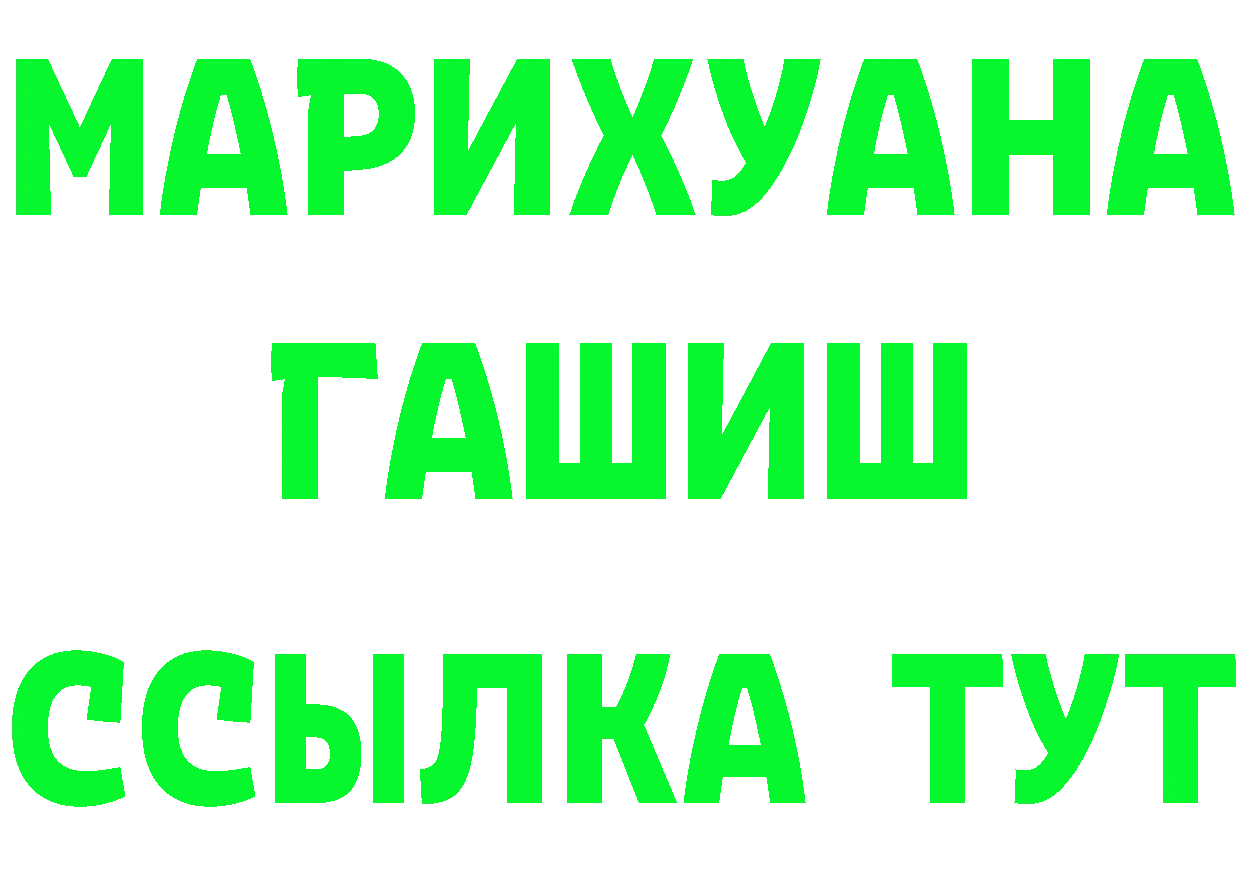 МАРИХУАНА
ГАШИШ
ССЫЛКА ТУТ